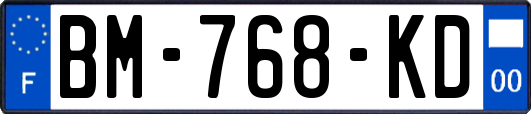 F

BM-768-KD

00